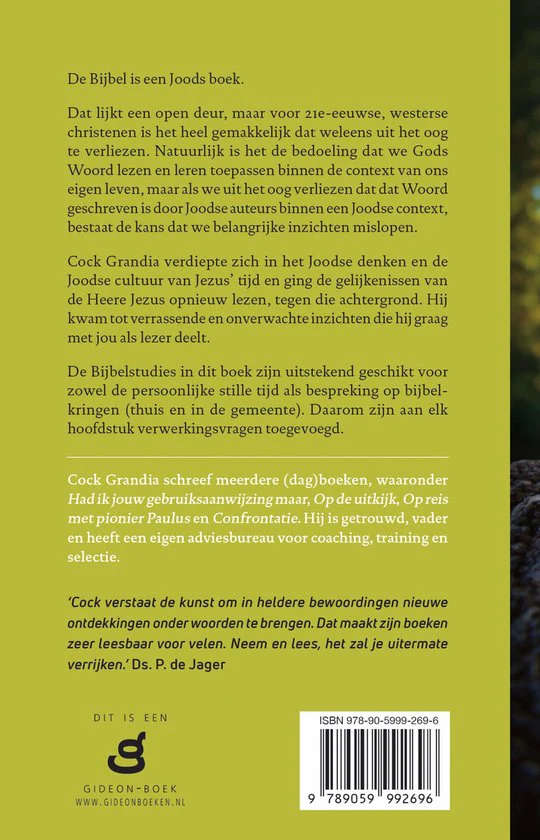 De Bijbel is een Joods boek.

Dat lijkt een open deur, maar voor 21e-eeuwse, westerse christenen is het heel gemakkelijk dat weleens uit het oog te verliezen. Natuurlijk is het de bedoeling dat we Gods Woord lezen en leren toepassen binnen de context van ons eigen leven, maar als we uit het oog verliezen dat dat Woord geschreven is door Joodse auteurs binnen een Joodse context, bestaat de kans dat we belangrijke inzichten mislopen.

Cock Grandia verdiepte zich in het Joodse denken en de Joodse cultuur van Jezus' tijd en ging de gelijkenissen van de Heere Jezus opnieuw lezen, tegen die achtergrond. Hij kwam tot verrassende en onverwachte inzichten die hij graag met jou als lezer deelt.

De Bijbelstudies in dit boek zijn uitstekend geschikt voor zowel de persoonlijke stille tijd als bespreking op bijbelkringen (thuis en in de gemeente). Daarom zijn aan elk hoofdstuk verwerkingsvragen toegevoegd.

Cock Grandia schreef meerdere (dag)boeken, waaronder Had ik jouw gebruiksaanwijzing maar, Op de uitkijk, Op reis met pionier Paulus en Confrontatie. Hij is getrouwd, vader en heeft een eigen adviesbureau voor coaching, training en selectie.

'Cock verstaat de kunst om in heldere bewoordingen nieuwe ontdekkingen onder woorden te brengen. Dat maakt zijn boeken zeer leesbaar voor velen. Neem en lees, het zal je uitermate verrijken.' Ds. P. de Jager

DIT IS EEN
GIDEON-BOEK
WWW.GIDEONBOEKEN.NL

ISBN 978-90-5999-269-6
9 789059 992696